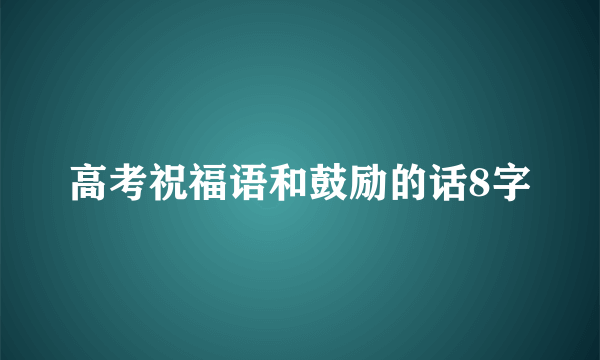 高考祝福语和鼓励的话8字